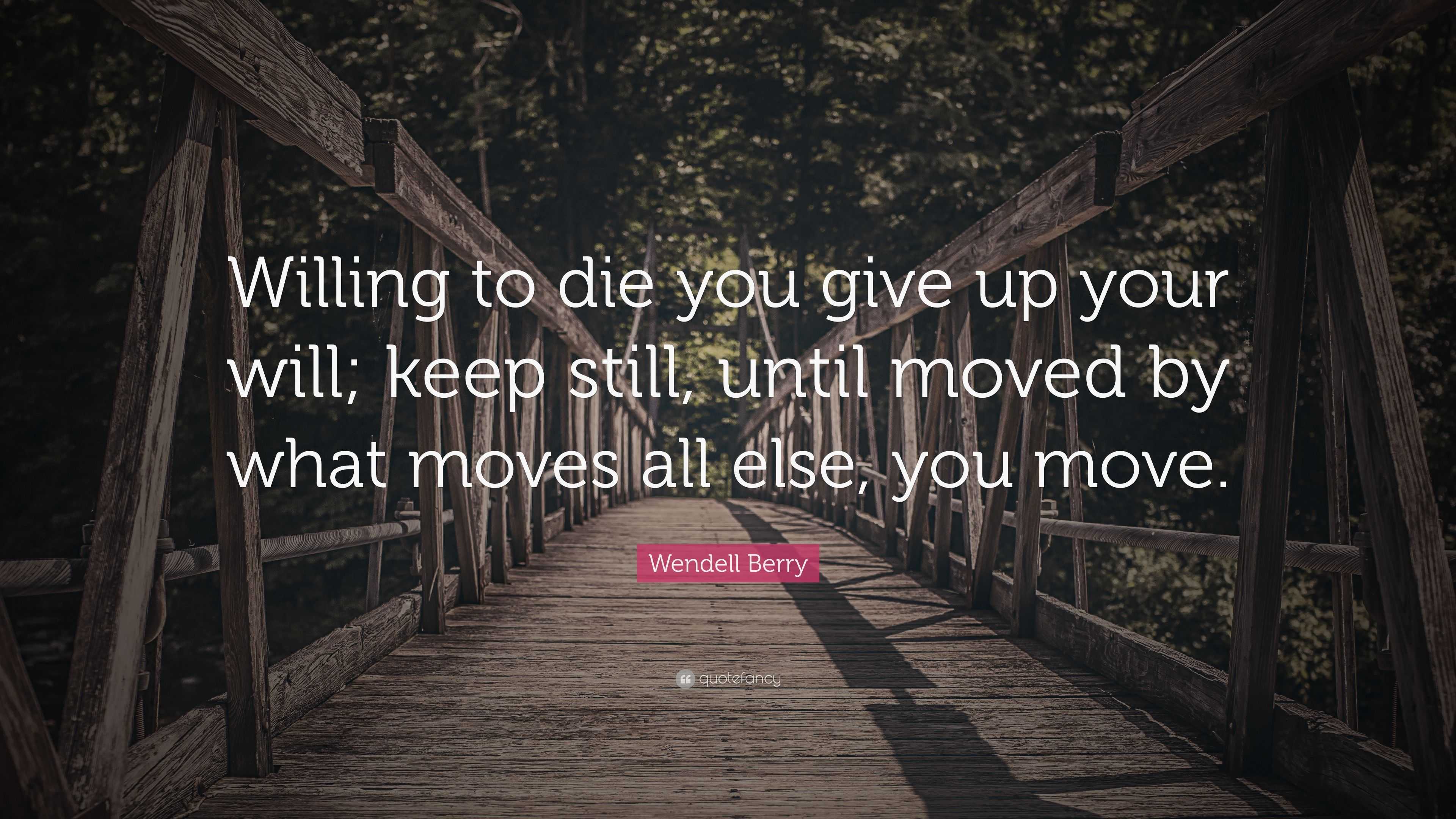 Willing to die you give up your will; keep still, until moved by what moves all else, you move.

Wendell Berry

quotefancy